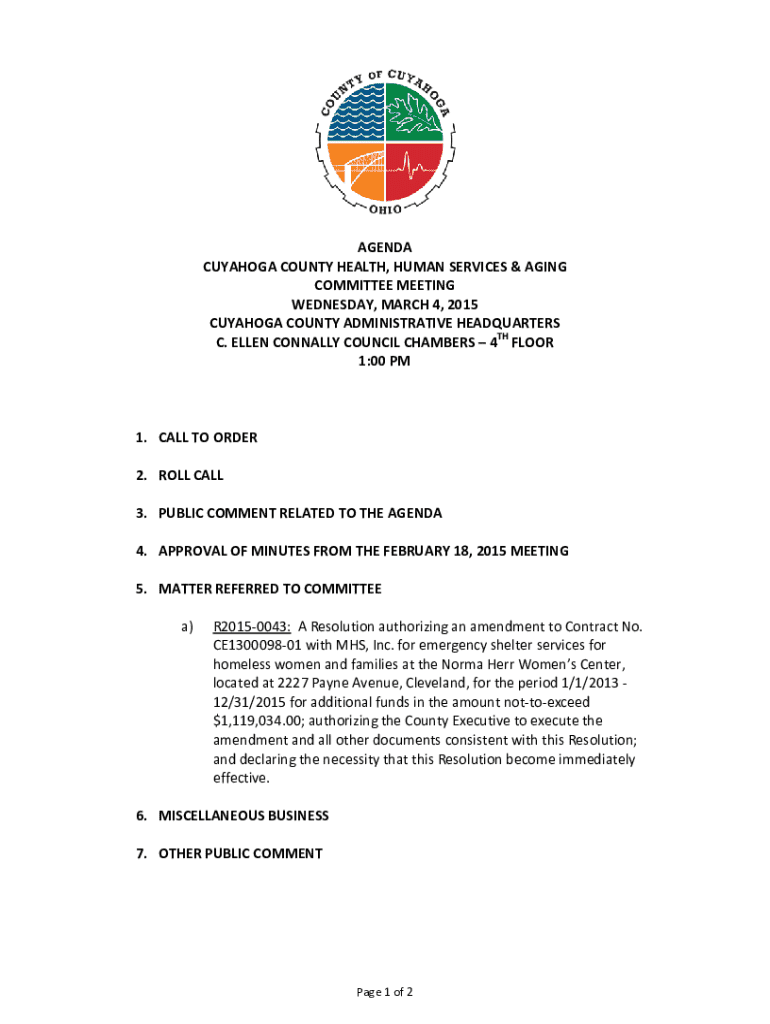 COUNTY OF CUYAHOGA
OHIO

AGENDA
CUYAHOGA COUNTY HEALTH, HUMAN SERVICES & AGING
COMMITTEE MEETING
WEDNESDAY, MARCH 4, 2015
CUYAHOGA COUNTY ADMINISTRATIVE HEADQUARTERS
C. ELLEN CONNALLY COUNCIL CHAMBERS – 4$^{TH}$ FLOOR
1:00 PM

1. CALL TO ORDER

2. ROLL CALL

3. PUBLIC COMMENT RELATED TO THE AGENDA

4. APPROVAL OF MINUTES FROM THE FEBRUARY 18, 2015 MEETING

5. MATTER REFERRED TO COMMITTEE

a) R2015-0043: A Resolution authorizing an amendment to Contract No. CE1300098-01 with MHS, Inc. for emergency shelter services for homeless women and families at the Norma Herr Women's Center, located at 2227 Payne Avenue, Cleveland, for the period 1/1/2013 - 12/31/2015 for additional funds in the amount not-to-exceed $1,119,034.00; authorizing the County Executive to execute the amendment and all other documents consistent with this Resolution; and declaring the necessity that this Resolution become immediately effective.

6. MISCELLANEOUS BUSINESS

7. OTHER PUBLIC COMMENT

Page 1 of 2